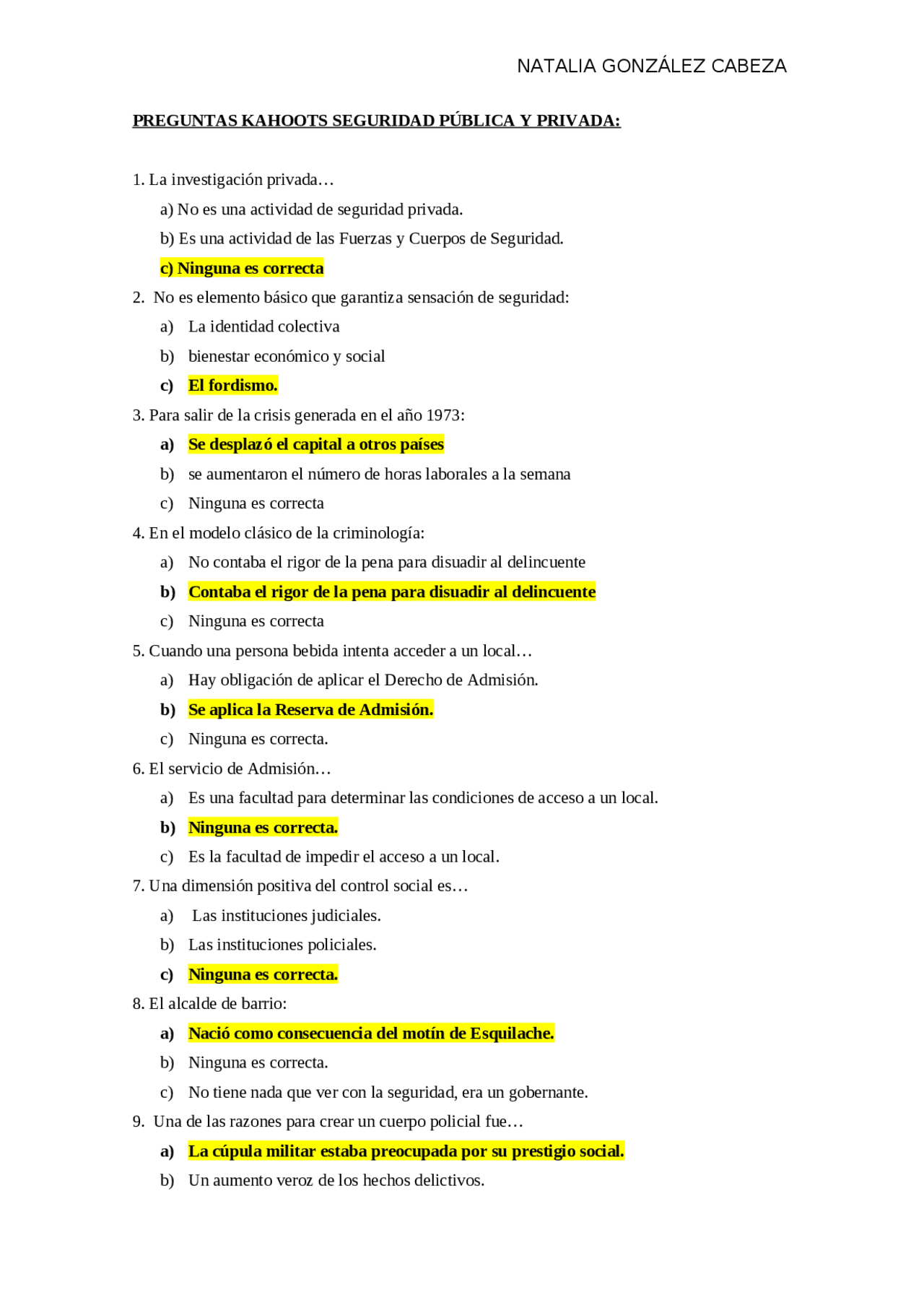 NATALIA GONZÁLEZ CABEZA

PREGUNTAS KAHOOTS SEGURIDAD PÚBLICA Y PRIVADA:

1. La investigación privada…

a) No es una actividad de seguridad privada.

b) Es una actividad de las Fuerzas y Cuerpos de Seguridad.

c) Ninguna es correcta

2. No es elemento básico que garantiza sensación de seguridad:

a) La identidad colectiva

b) bienestar económico y social

c) El fordismo.

3. Para salir de la crisis generada en el año 1973:

a) Se desplazó el capital a otros países

b) se aumentaron el número de horas laborales a la semana

c) Ninguna es correcta

4. En el modelo clásico de la criminología:

a) No contaba el rigor de la pena para disuadir al delincuente

b) Contaba el rigor de la pena para disuadir al delincuente

c) Ninguna es correcta

5. Cuando una persona bebida intenta acceder a un local…

a) Hay obligación de aplicar el Derecho de Admisión.

b) Se aplica la Reserva de Admisión.

c) Ninguna es correcta.

6. El servicio de Admisión…

a) Es una facultad para determinar las condiciones de acceso a un local.

b) Ninguna es correcta.

c) Es la facultad de impedir el acceso a un local.

7. Una dimensión positiva del control social es…

a) Las instituciones judiciales.

b) Las instituciones policiales.

c) Ninguna es correcta.

8. El alcalde de barrio:

a) Nació como consecuencia del motín de Esquilache.

b) Ninguna es correcta.

c) No tiene nada que ver con la seguridad, era un gobernante.

9. Una de las razones para crear un cuerpo policial fue…

a) La cúpula militar estaba preocupada por su prestigio social.

b) Un aumento veroz de los hechos delictivos.